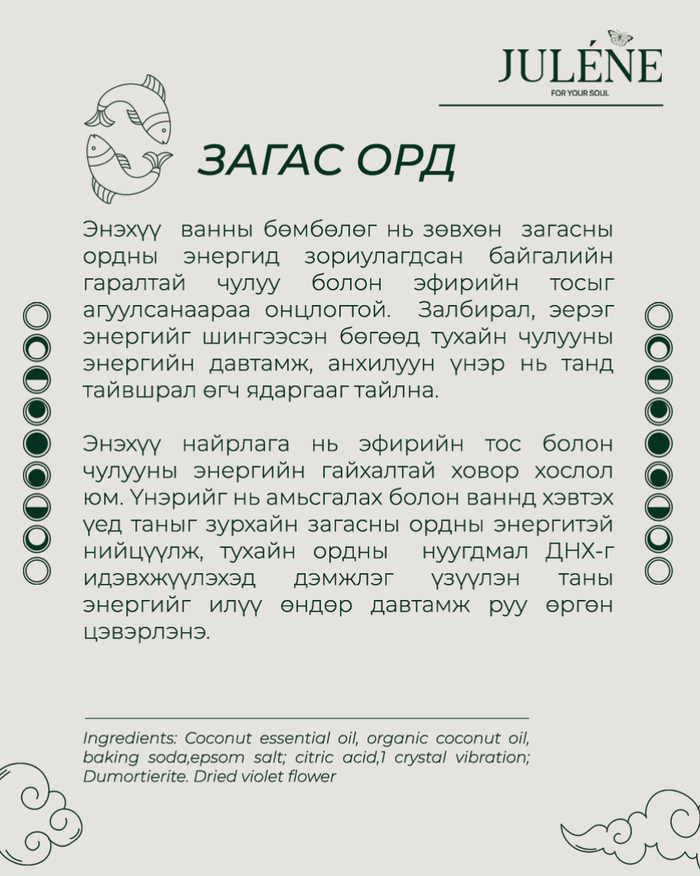 JULÉNE
FOR YOUR SOUL

ЗАГАС ОРД

Энэхүү ванны бөмбөлөг нь зөвхөн загасны ордны энергид зориулагдсан байгалийн гаралтай чулуу болон эфирийн тосыг агуулсанаараа онцлогтой. Залбирал, эерэг энергийг шингээсэн бөгөөд тухайн чулууны энергийн давтамж, анхилуун үнэр нь танд тайвшрал өгч ядаргааг тайлна.

Энэхүү найрлага нь эфирийн тос болон чулууны энергийн гайхалтай ховор хослол юм. Үнэрийг нь амьсгалах болон ваннд хэвтэх үед таныг зурхайн загасны ордны энергитэй нийцүүлж, тухайн ордны нуугдмал ДНХ-г идэвхжүүлэхэд дэмжлэг үзүүлэн таны энергийг илүү өндөр давтамж руу өргөн цэвэрлэнэ.

Ingredients: Coconut essential oil, organic coconut oil, baking soda,epsom salt; citric acid,1 crystal vibration; Dumortierite. Dried violet flower